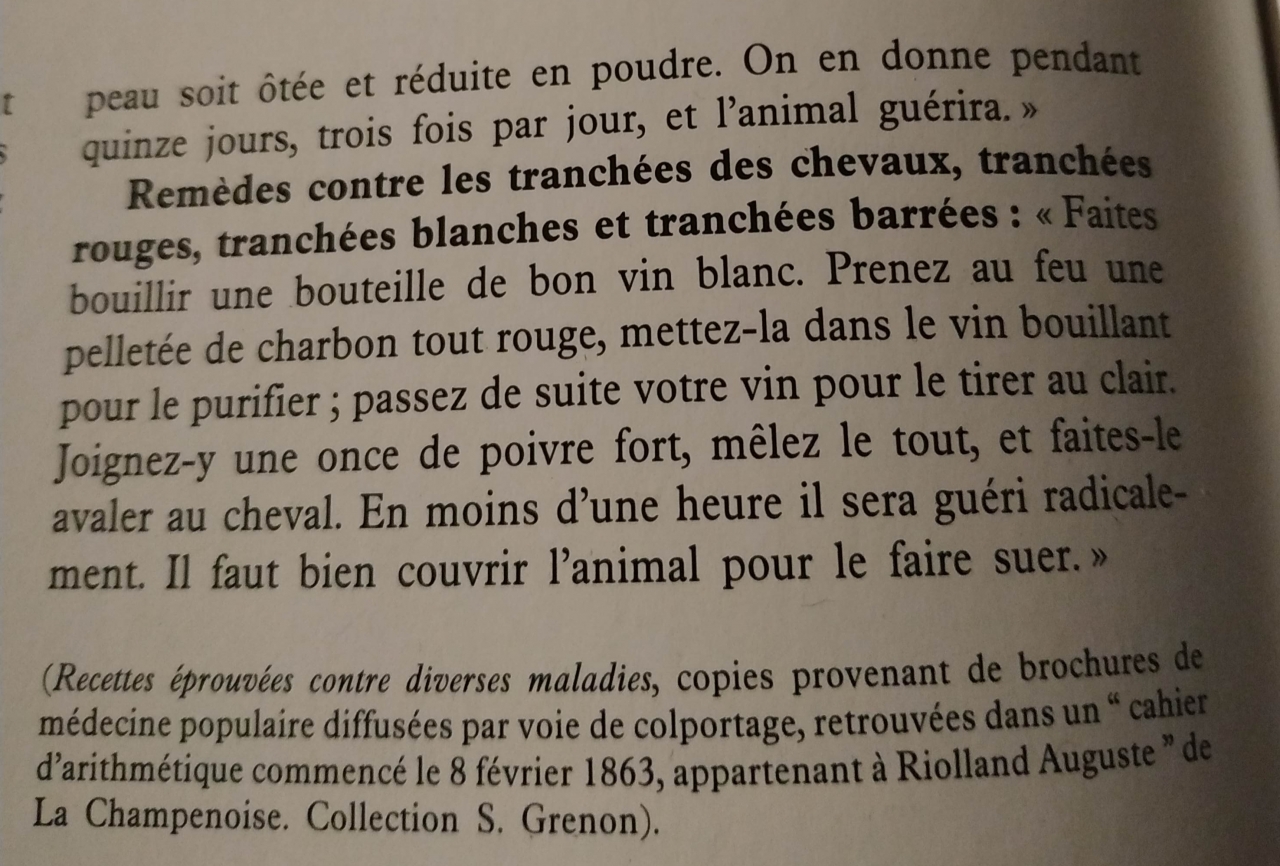 peau soit ôtée et réduite en poudre. On en donne pendant quinze jours, trois fois par jour, et l'animal guérira. »

Remèdes contre les tranchées des chevaux, tranchées rouges, tranchées blanches et tranchées barrées : « Faites bouillir une bouteille de bon vin blanc. Prenez au feu une pelletée de charbon tout rouge, mettez-la dans le vin bouillant pour le purifier ; passez de suite votre vin pour le tirer au clair. Joignez-y une once de poivre fort, mêlez le tout, et faites-le avaler au cheval. En moins d'une heure il sera guéri radicalement. Il faut bien couvrir l'animal pour le faire suer. »

(Recettes éprouvées contre diverses maladies, copies provenant de brochures de médecine populaire diffusées par voie de colportage, retrouvées dans un " cahier d'arithmétique commencé le 8 février 1863, appartenant à Riolland Auguste " de La Champenoise. Collection S. Grenon).